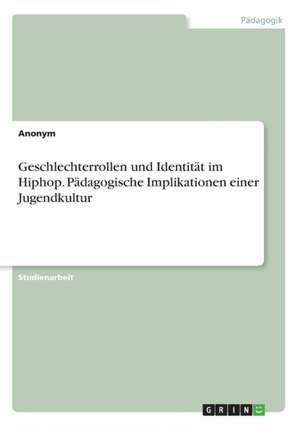 Pädagogik

Anonym

Geschlechterrollen und Identität im Hiphop. Pädagogische Implikationen einer Jugendkultur

Studienarbeit

GRIN